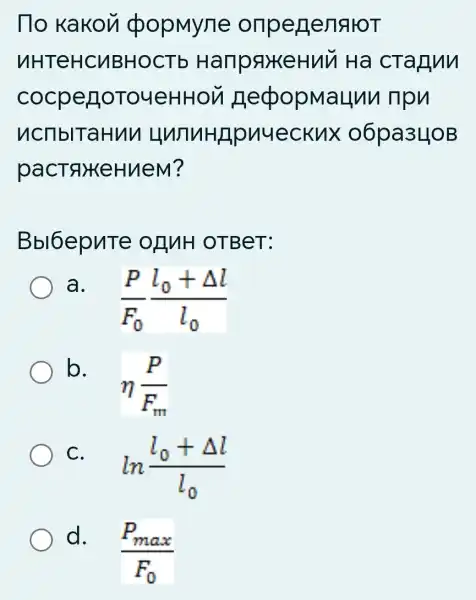 По какой формуле определяют интенсивность напряжений на стадии сосредоточенной деформации при испытании цилиндрических образцов растяжением?

Выберите один ответ:

a. $\frac{P}{F_0}\frac{l_0+\Delta l}{l_0}$

b. $\eta\frac{P}{F_m}$

c. $ln\frac{l_0+\Delta l}{l_0}$

d. $\frac{P_{max}}{F_0}$